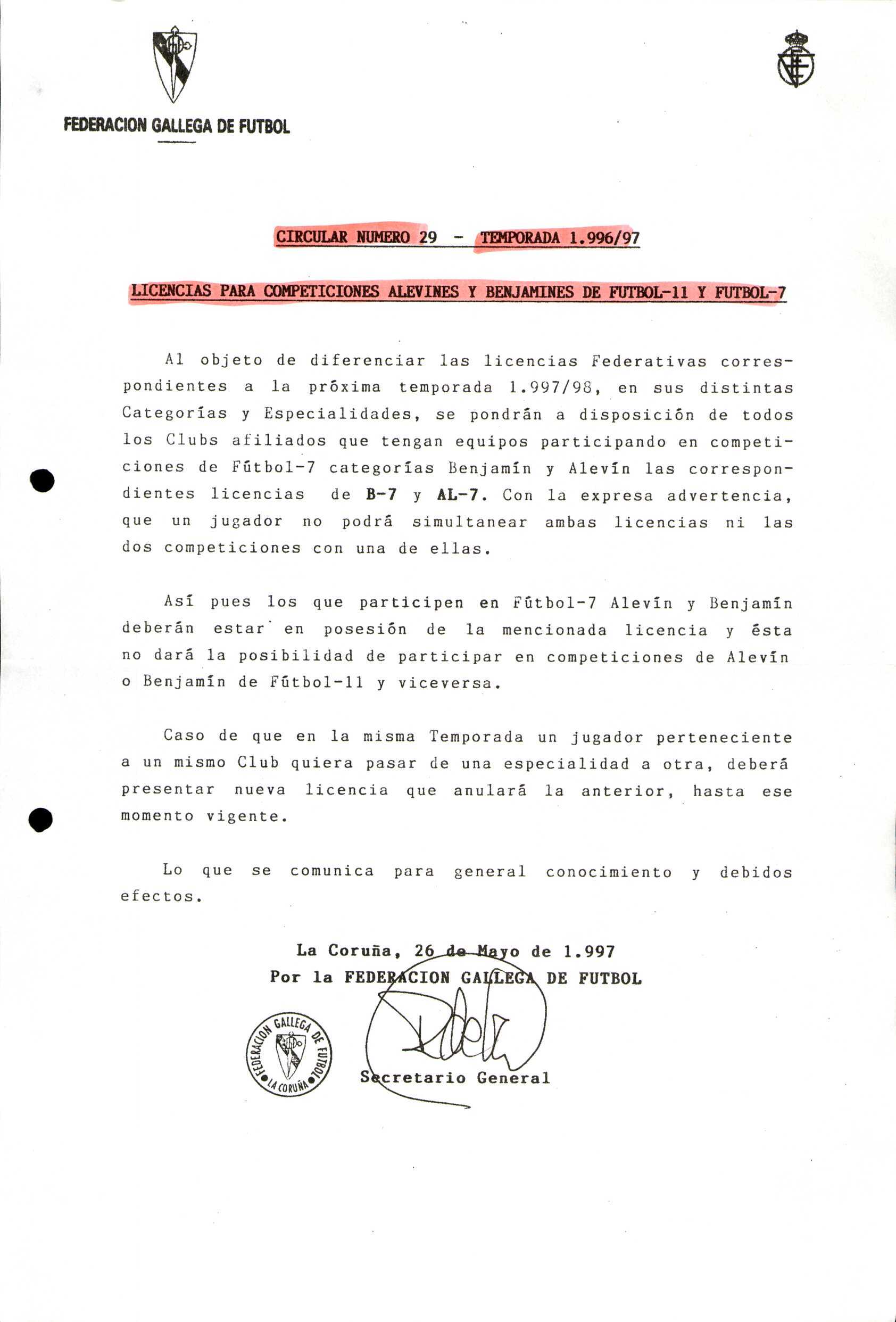 FEDERACION GALLEGA DE FUTBOL

CIRCULAR NUMERO 29 - TEMPORADA 1.996/97

LICENCIAS PARA COMPETICIONES ALEVINES Y BENJAMINES DE FUTBOL-11 Y FUTBOL-7

Al objeto de diferenciar las licencias Federativas correspondientes a la próxima temporada 1.997/98, en sus distintas Categorías y Especialidades, se pondrán a disposición de todos los Clubs afiliados que tengan equipos participando en competiciones de Fútbol-7 categorías Benjamín y Alevín las correspondientes licencias de B-7 y AL-7. Con la expresa advertencia, que un jugador no podrá simultanear ambas licencias ni las dos competiciones con una de ellas.

Así pues los que participen en Fútbol-7 Alevín y Benjamín deberán estar en posesión de la mencionada licencia y ésta no dará la posibilidad de participar en competiciones de Alevín o Benjamín de Fútbol-11 y viceversa.

Caso de que en la misma Temporada un jugador perteneciente a un mismo Club quiera pasar de una especialidad a otra, deberá presentar nueva licencia que anulará la anterior, hasta ese momento vigente.

Lo que se comunica para general conocimiento y debidos efectos.

La Coruña, 26 de Mayo de 1.997
Por la FEDERACION GALLEGA DE FUTBOL

FEDERACION GALLEGA DE FUTBOL LA CORUÑA

Secretario General